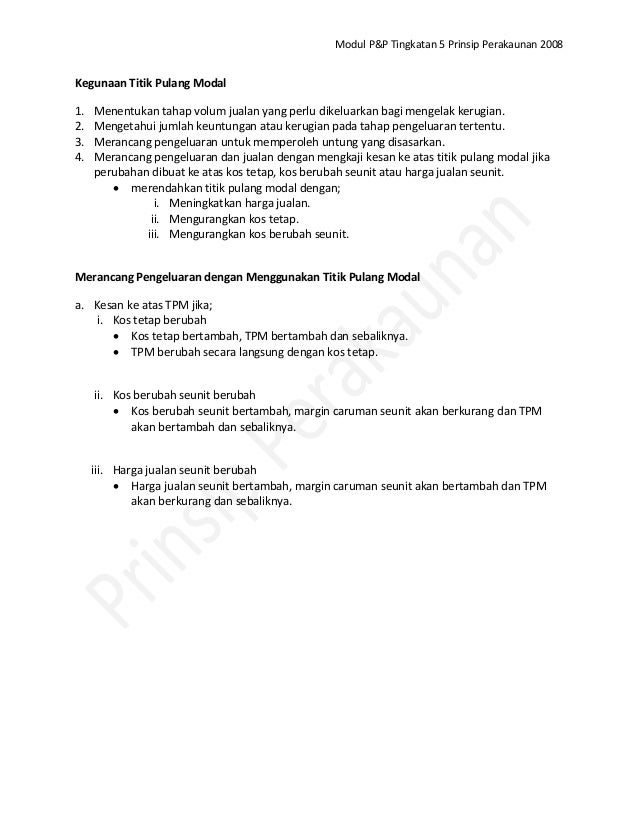 Modul P&P Tingkatan 5 Prinsip Perakaunan 2008

Kegunaan Titik Pulang Modal

1. Menentukan tahap volum jualan yang perlu dikeluarkan bagi mengelak kerugian.
2. Mengetahui jumlah keuntungan atau kerugian pada tahap pengeluaran tertentu.
3. Merancang pengeluaran untuk memperoleh untung yang disasarkan.
4. Merancang pengeluaran dan jualan dengan mengkaji kesan ke atas titik pulang modal jika perubahan dibuat ke atas kos tetap, kos berubah seunit atau harga jualan seunit.
• merendahkan titik pulang modal dengan;
i. Meningkatkan harga jualan.
ii. Mengurangkan kos tetap.
iii. Mengurangkan kos berubah seunit.

Merancang Pengeluaran dengan Menggunakan Titik Pulang Modal

a. Kesan ke atas TPM jika;
i. Kos tetap berubah
• Kos tetap bertambah, TPM bertambah dan sebaliknya.
• TPM berubah secara langsung dengan kos tetap.

ii. Kos berubah seunit berubah
• Kos berubah seunit bertambah, margin caruman seunit akan berkurang dan TPM akan bertambah dan sebaliknya.

iii. Harga jualan seunit berubah
• Harga jualan seunit bertambah, margin caruman seunit akan bertambah dan TPM akan berkurang dan sebaliknya.

Prinsip Perakaunan